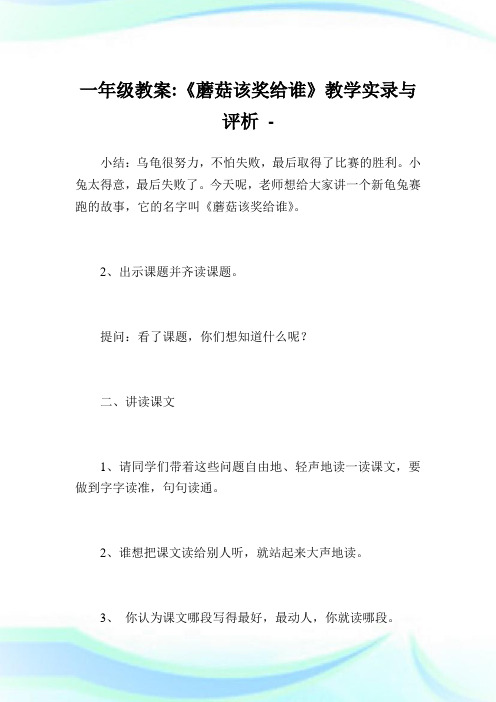 一年级教案:《蘑菇该奖给谁》教学实录与评析 -

小结：乌龟很努力，不怕失败，最后取得了比赛的胜利。小兔太得意，最后失败了。今天呢，老师想给大家讲一个新龟兔赛跑的故事，它的名字叫《蘑菇该奖给谁》。

2、出示课题并齐读课题。

提问：看了课题，你们想知道什么呢？

二、讲读课文

1、请同学们带着这些问题自由地、轻声地读一读课文，要做到字字读准，句句读通。

2、谁想把课文读给别人听，就站起来大声地读。

3、 你认为课文哪段写得最好，最动人，你就读哪段。